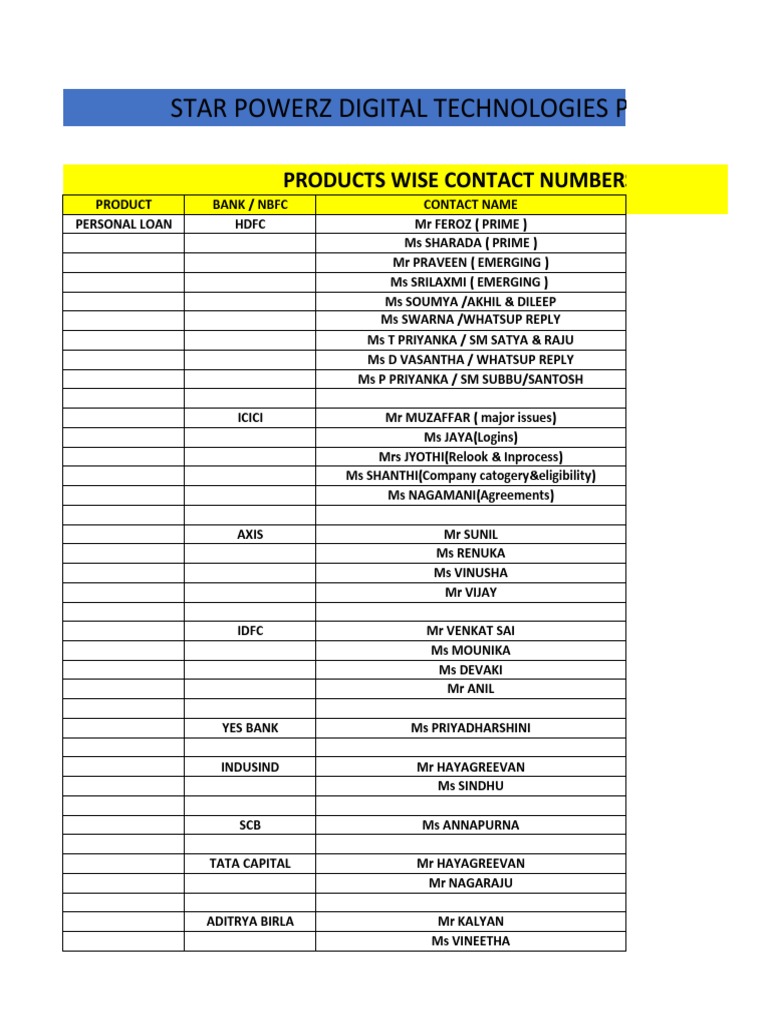 STAR POWERZ DIGITAL TECHNOLOGIES P

PRODUCTS WISE CONTACT NUMBER

| PRODUCT | BANK / NBFC | CONTACT NAME |
|---|---|---|
| PERSONAL LOAN | HDFC | Mr FEROZ ( PRIME ) |
| | | Ms SHARADA ( PRIME ) |
| | | Mr PRAVEEN ( EMERGING ) |
| | | Ms SRILAXMI ( EMERGING ) |
| | | Ms SOUMYA /AKHIL & DILEEP |
| | | Ms SWARNA /WHATSUP REPLY |
| | | Ms T PRIYANKA / SM SATYA & RAJU |
| | | Ms D VASANTHA / WHATSUP REPLY |
| | | Ms P PRIYANKA / SM SUBBU/SANTOSH |
| | | |
| | ICICI | Mr MUZAFFAR ( major issues) |
| | | Ms JAYA(Logins) |
| | | Mrs JYOTHI(Relook & Inprocess) |
| | | Ms SHANTHI(Company catogery&eligibility) |
| | | Ms NAGAMANI(Agreements) |
| | | |
| | AXIS | Mr SUNIL |
| | | Ms RENUKA |
| | | Ms VINUSHA |
| | | Mr VIJAY |
| | | |
| | IDFC | Mr VENKAT SAI |
| | | Ms MOUNIKA |
| | | Ms DEVAKI |
| | | Mr ANIL |
| | | |
| | YES BANK | Ms PRIYADHARSHINI |
| | | |
| | INDUSIND | Mr HAYAGREEVAN |
| | | Ms SINDHU |
| | | |
| | SCB | Ms ANNAPURNA |
| | | |
| | TATA CAPITAL | Mr HAYAGREEVAN |
| | | Mr NAGARAJU |
| | | |
| | ADITRYA BIRLA | Mr KALYAN |
| | | Ms VINEETHA |